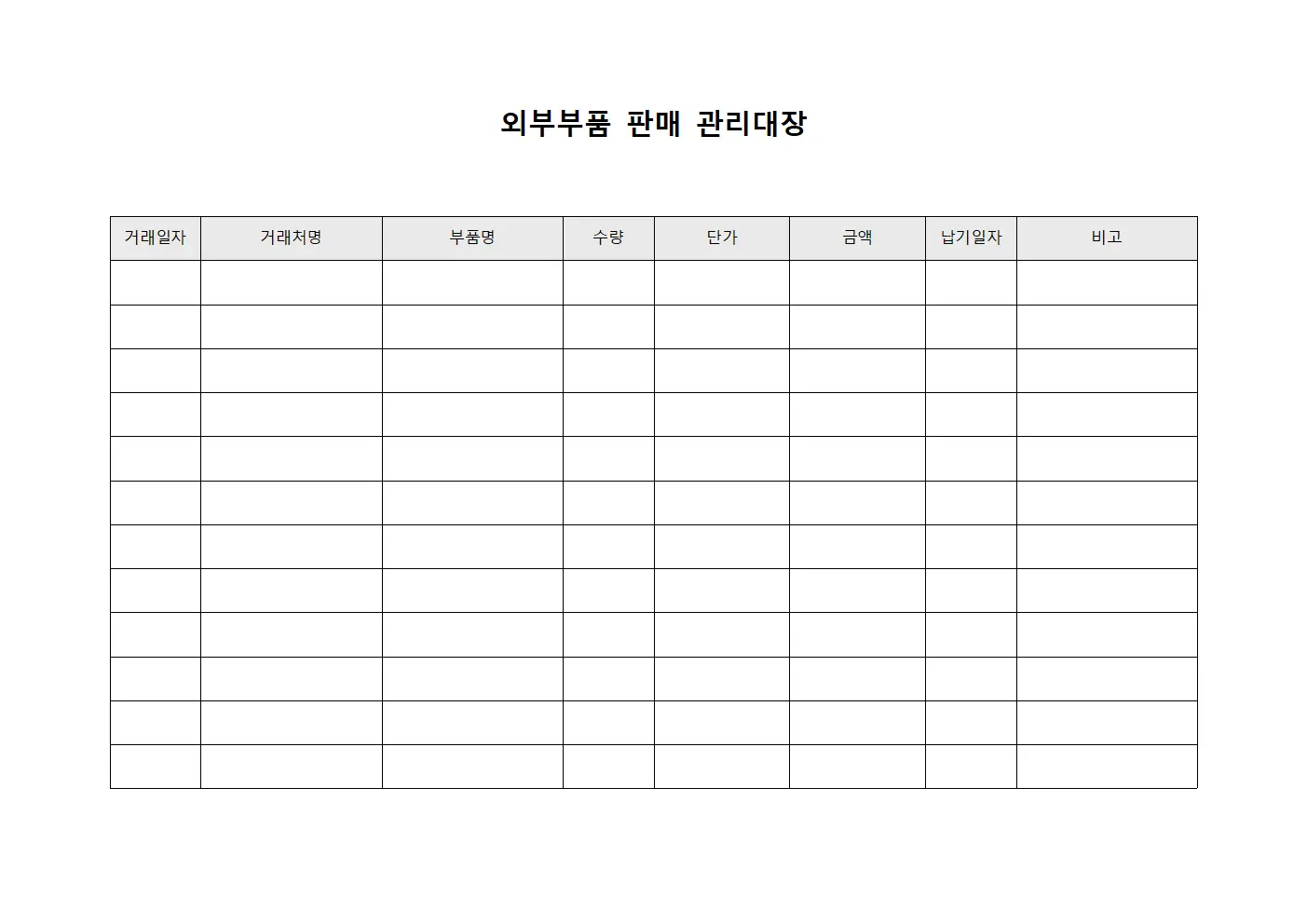 외부부품 판매 관리대장

| 거래일자 | 거래처명 | 부품명 | 수량 | 단가 | 금액 | 납기일자 | 비고 |
|---|---|---|---|---|---|---|---|
| | | | | | | | |
| | | | | | | | |
| | | | | | | | |
| | | | | | | | |
| | | | | | | | |
| | | | | | | | |
| | | | | | | | |
| | | | | | | | |
| | | | | | | | |
| | | | | | | | |
| | | | | | | | |
| | | | | | | | |